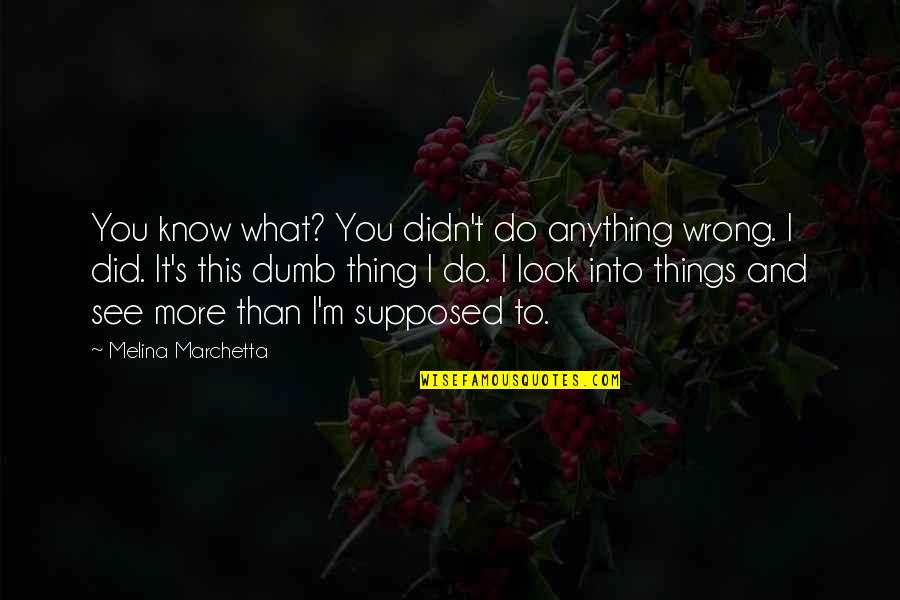 You know what? You didn't do anything wrong. I did. It's this dumb thing I do. I look into things and see more than I'm supposed to.

— Melina Marchetta

WISEFAMOUSQUOTES.COM